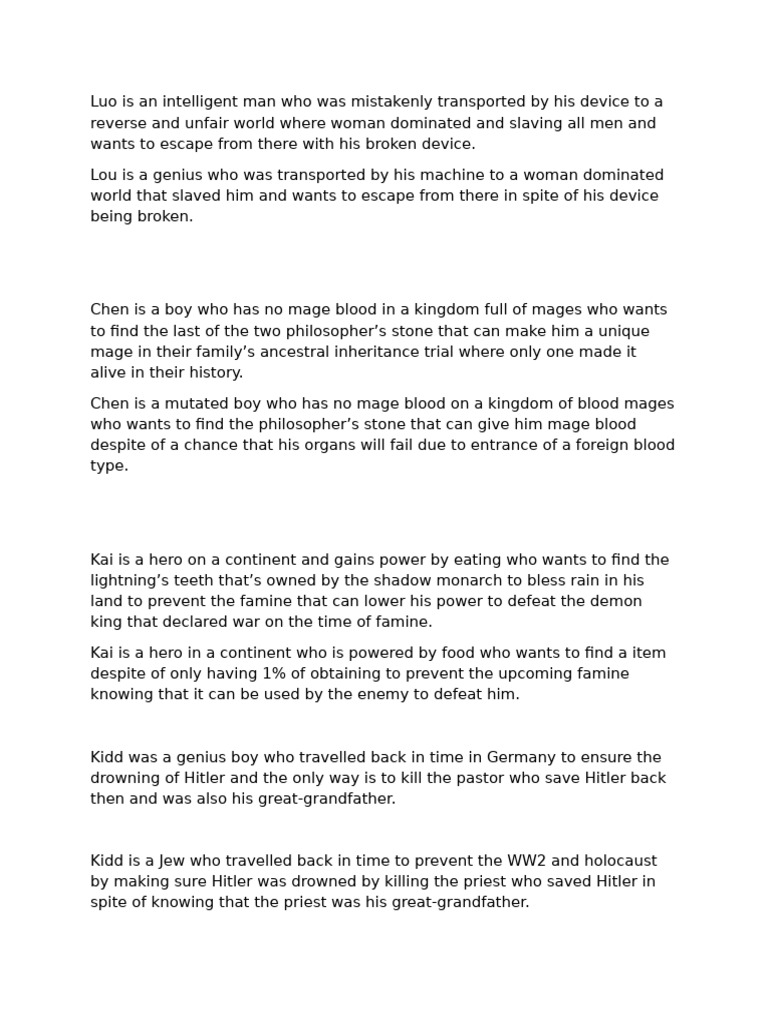 Luo is an intelligent man who was mistakenly transported by his device to a reverse and unfair world where woman dominated and slaving all men and wants to escape from there with his broken device.

Lou is a genius who was transported by his machine to a woman dominated world that slaved him and wants to escape from there in spite of his device being broken.

Chen is a boy who has no mage blood in a kingdom full of mages who wants to find the last of the two philosopher's stone that can make him a unique mage in their family's ancestral inheritance trial where only one made it alive in their history.

Chen is a mutated boy who has no mage blood on a kingdom of blood mages who wants to find the philosopher's stone that can give him mage blood despite of a chance that his organs will fail due to entrance of a foreign blood type.

Kai is a hero on a continent and gains power by eating who wants to find the lightning's teeth that's owned by the shadow monarch to bless rain in his land to prevent the famine that can lower his power to defeat the demon king that declared war on the time of famine.

Kai is a hero in a continent who is powered by food who wants to find a item despite of only having 1% of obtaining to prevent the upcoming famine knowing that it can be used by the enemy to defeat him.

Kidd was a genius boy who travelled back in time in Germany to ensure the drowning of Hitler and the only way is to kill the pastor who save Hitler back then and was also his great-grandfather.

Kidd is a Jew who travelled back in time to prevent the WW2 and holocaust by making sure Hitler was drowned by killing the priest who saved Hitler in spite of knowing that the priest was his great-grandfather.